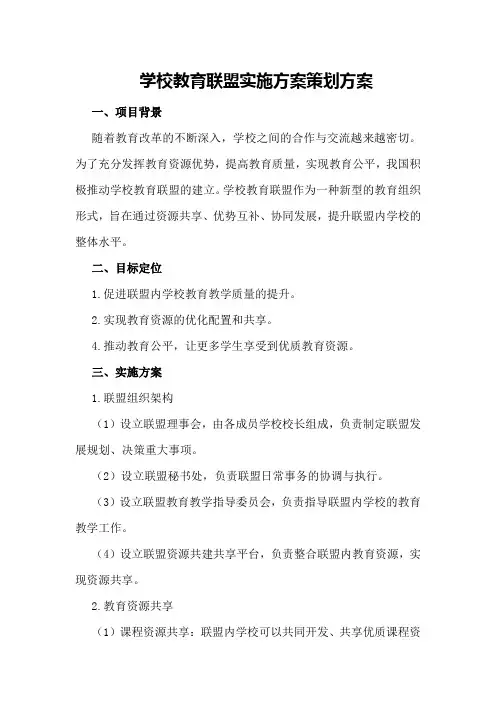 学校教育联盟实施方案策划方案

一、项目背景

随着教育改革的不断深入，学校之间的合作与交流越来越密切。为了充分发挥教育资源优势，提高教育质量，实现教育公平，我国积极推动学校教育联盟的建立。学校教育联盟作为一种新型的教育组织形式，旨在通过资源共享、优势互补、协同发展，提升联盟内学校的整体水平。

二、目标定位

1.促进联盟内学校教育教学质量的提升。

2.实现教育资源的优化配置和共享。

4.推动教育公平，让更多学生享受到优质教育资源。

三、实施方案

1.联盟组织架构

（1）设立联盟理事会，由各成员学校校长组成，负责制定联盟发展规划、决策重大事项。

（2）设立联盟秘书处，负责联盟日常事务的协调与执行。

（3）设立联盟教育教学指导委员会，负责指导联盟内学校的教育教学工作。

（4）设立联盟资源共建共享平台，负责整合联盟内教育资源，实现资源共享。

2.教育资源共享

（1）课程资源共享：联盟内学校可以共同开发、共享优质课程资